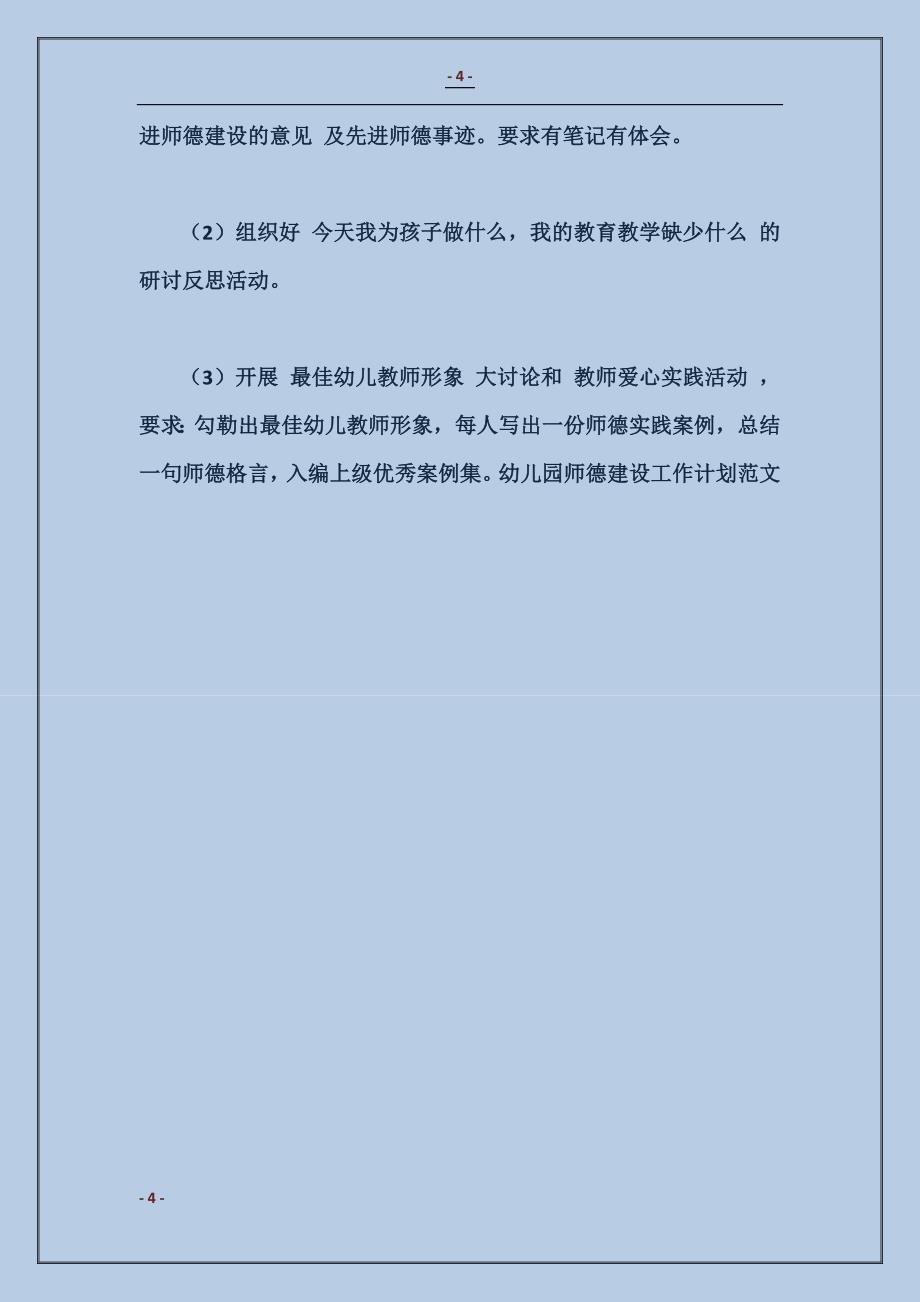 - 4 -

进师德建设的意见 及先进师德事迹。要求有笔记有体会。

（2）组织好 今天我为孩子做什么，我的教育教学缺少什么 的研讨反思活动。

（3）开展 最佳幼儿教师形象 大讨论和 教师爱心实践活动 ，要求: 勾勒出最佳幼儿教师形象，每人写出一份师德实践案例，总结一句师德格言，入编上级优秀案例集。幼儿园师德建设工作计划范文

- 4 -